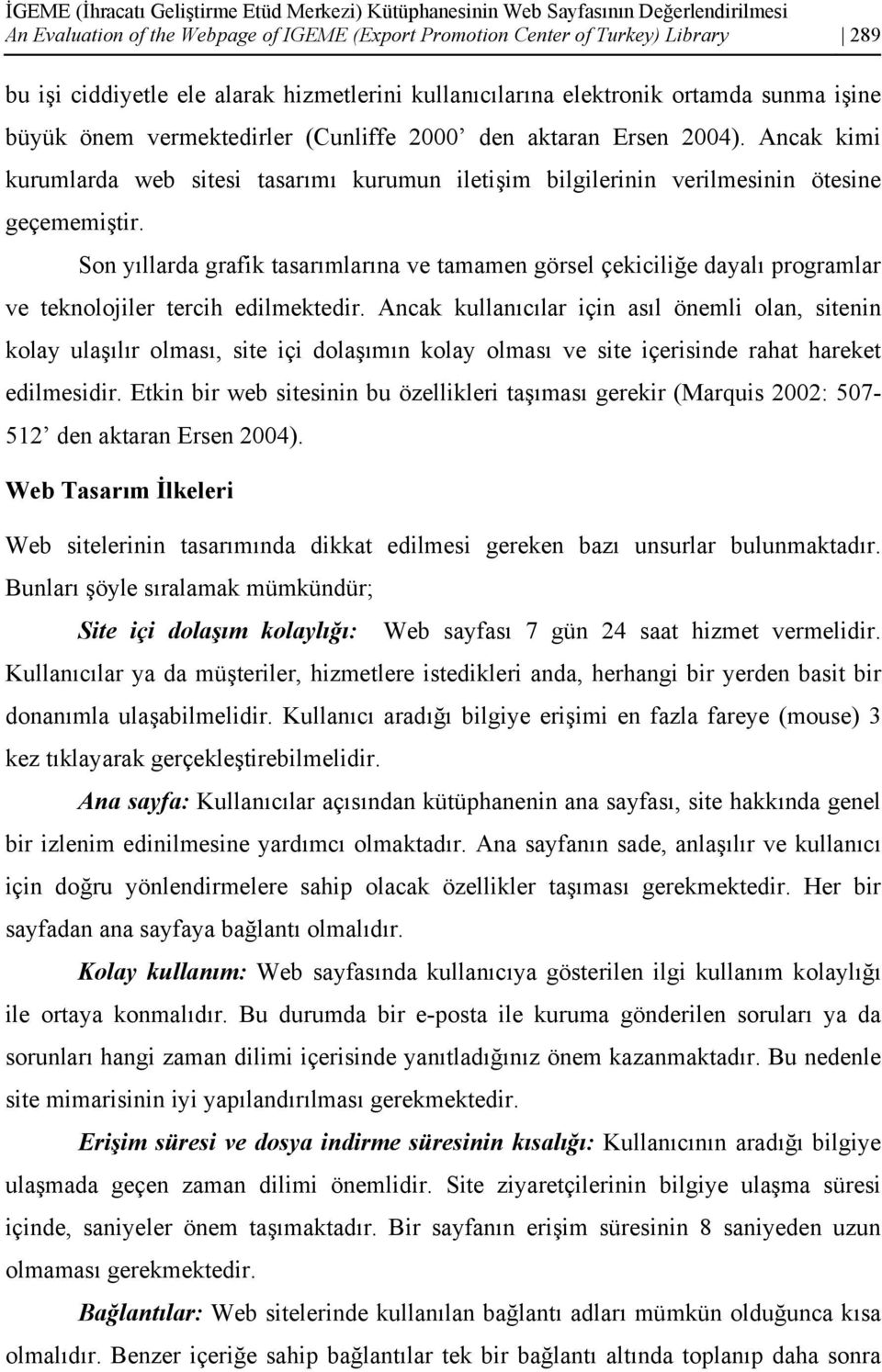 İGEME (İhracatı Geliştirme Etüd Merkezi) Kütüphanesinin Web Sayfasının Değerlendirilmesi
An Evaluation of the Webpage of IGEME (Export Promotion Center of Turkey) Library 289

bu işi ciddiyetle ele alarak hizmetlerini kullanıcılarına elektronik ortamda sunma işine büyük önem vermektedirler (Cunliffe 2000' den aktaran Ersen 2004). Ancak kimi kurumlarda web sitesi tasarımı kurumun iletişim bilgilerinin verilmesinin ötesine geçememiştir.

Son yıllarda grafik tasarımlarına ve tamamen görsel çekiciliğe dayalı programlar ve teknolojiler tercih edilmektedir. Ancak kullanıcılar için asıl önemli olan, sitenin kolay ulaşılır olması, site içi dolaşımın kolay olması ve site içerisinde rahat hareket edilmesidir. Etkin bir web sitesinin bu özellikleri taşıması gerekir (Marquis 2002: 507-512' den aktaran Ersen 2004).

Web Tasarım İlkeleri

Web sitelerinin tasarımında dikkat edilmesi gereken bazı unsurlar bulunmaktadır. Bunları şöyle sıralamak mümkündür;

Site içi dolaşım kolaylığı: Web sayfası 7 gün 24 saat hizmet vermelidir. Kullanıcılar ya da müşteriler, hizmetlere istedikleri anda, herhangi bir yerden basit bir donanımla ulaşabilmelidir. Kullanıcı aradığı bilgiye erişimi en fazla fareye (mouse) 3 kez tıklayarak gerçekleştirebilmelidir.

Ana sayfa: Kullanıcılar açısından kütüphanenin ana sayfası, site hakkında genel bir izlenim edinilmesine yardımcı olmaktadır. Ana sayfanın sade, anlaşılır ve kullanıcı için doğru yönlendirmelere sahip olacak özellikler taşıması gerekmektedir. Her bir sayfadan ana sayfaya bağlantı olmalıdır.

Kolay kullanım: Web sayfasında kullanıcıya gösterilen ilgi kullanım kolaylığı ile ortaya konmalıdır. Bu durumda bir e-posta ile kuruma gönderilen soruları ya da sorunları hangi zaman dilimi içerisinde yanıtladığınız önem kazanmaktadır. Bu nedenle site mimarisinin iyi yapılandırılması gerekmektedir.

Erişim süresi ve dosya indirme süresinin kısalığı: Kullanıcının aradığı bilgiye ulaşmada geçen zaman dilimi önemlidir. Site ziyaretçilerinin bilgiye ulaşma süresi içinde, saniyeler önem taşımaktadır. Bir sayfanın erişim süresinin 8 saniyeden uzun olmaması gerekmektedir.

Bağlantılar: Web sitelerinde kullanılan bağlantı adları mümkün olduğunca kısa olmalıdır. Benzer içeriğe sahip bağlantılar tek bir bağlantı altında toplanıp daha sonra